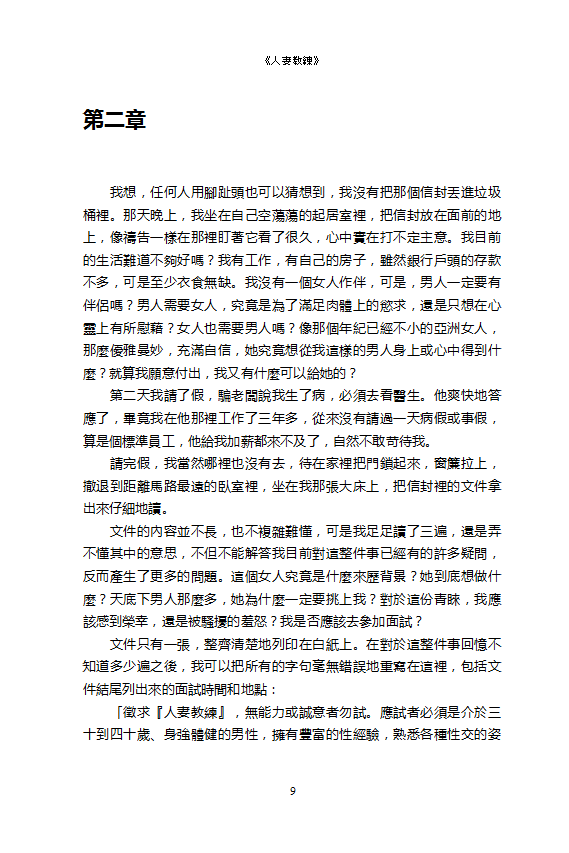 《人妻教練》

第二章

我想，任何人用腳趾頭也可以猜想到，我沒有把那個信封丟進垃圾桶裡。那天晚上，我坐在自己空蕩蕩的起居室裡，把信封放在面前的地上，像禱告一樣在那裡盯著它看了很久，心中實在打不定主意。我目前的生活難道不夠好嗎？我有工作，有自己的房子，雖然銀行戶頭的存款不多，可是至少衣食無缺。我沒有一個女人作伴，可是，男人一定要有伴侶嗎？男人需要女人，究竟是為了滿足肉體上的慾求，還是只想在心靈上有所慰藉？女人也需要男人嗎？像那個年紀已經不小的亞洲女人，那麼優雅曼妙，充滿自信，她究竟想從我這樣的男人身上或心中得到什麼？就算我願意付出，我又有什麼可以給她的？

第二天我請了假，騙老闆說我生了病，必須去看醫生。他爽快地答應了，畢竟我在他那裡工作了三年多，從來沒有請過一天病假或事假，算是個標準員工，他給我加薪都來不及了，自然不敢苛待我。

請完假，我當然哪裡也沒有去，待在家裡把門鎖起來，窗簾拉上，撤退到距離馬路最遠的臥室裡，坐在我那張大床上，把信封裡的文件拿出來仔細地讀。

文件的內容並不長，也不複雜難懂，可是我足足讀了三遍，還是弄不懂其中的意思，不但不能解答我目前對這整件事已經有的許多疑問，反而產生了更多的問題。這個女人究竟是什麼來歷背景？她到底想做什麼？天底下男人那麼多，她為什麼一定要挑上我？對於這份青睞，我應該感到榮幸，還是被騷擾的羞怒？我是否應該去參加面試？

文件只有一張，整齊清楚地列印在白紙上。在對於這整件事回憶不知道多少遍之後，我可以把所有的字句毫無錯誤地重寫在這裡，包括文件結尾列出來的面試時間和地點：

「徵求『人妻教練』，無能力或誠意者勿試。應試者必須是介於三十到四十歲、身強體健的男性，擁有豐富的性經驗，熟悉各種性交的姿

9